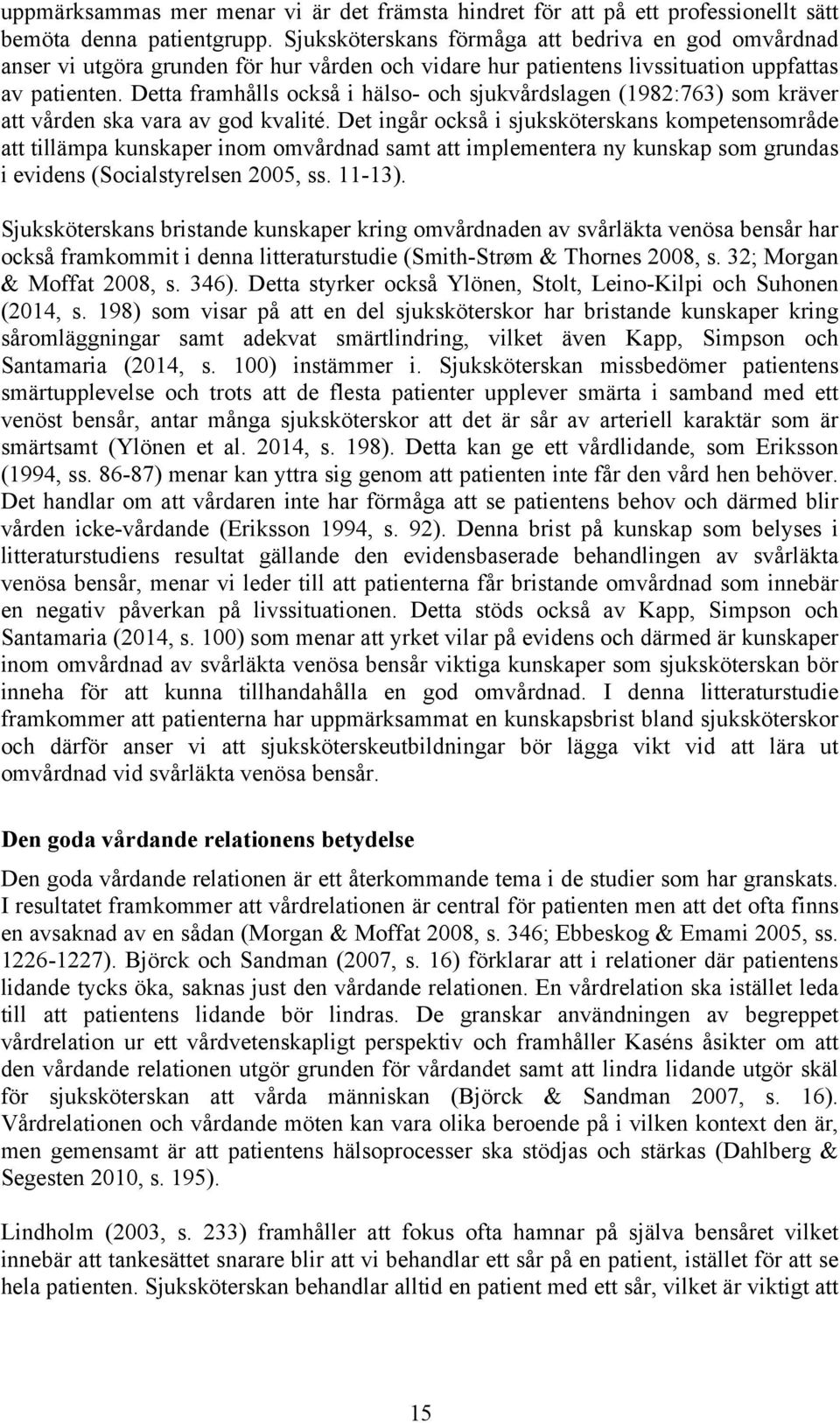 uppmärksammas mer menar vi är det främsta hindret för att på ett professionellt sätt bemöta denna patientgrupp. Sjuksköterskans förmåga att bedriva en god omvårdnad anser vi utgöra grunden för hur vården och vidare hur patientens livssituation uppfattas av patienten. Detta framhålls också i hälso- och sjukvårdslagen (1982:763) som kräver att vården ska vara av god kvalité. Det ingår också i sjuksköterskans kompetensområde att tillämpa kunskaper inom omvårdnad samt att implementera ny kunskap som grundas i evidens (Socialstyrelsen 2005, ss. 11-13).

Sjuksköterskans bristande kunskaper kring omvårdnaden av svårläkta venösa bensår har också framkommit i denna litteraturstudie (Smith-Strøm & Thornes 2008, s. 32; Morgan & Moffat 2008, s. 346). Detta styrker också Ylönen, Stolt, Leino-Kilpi och Suhonen (2014, s. 198) som visar på att en del sjuksköterskor har bristande kunskaper kring såromläggningar samt adekvat smärtlindring, vilket även Kapp, Simpson och Santamaria (2014, s. 100) instämmer i. Sjuksköterskan missbedömer patientens smärtupplevelse och trots att de flesta patienter upplever smärta i samband med ett venöst bensår, antar många sjuksköterskor att det är sår av arteriell karaktär som är smärtsamt (Ylönen et al. 2014, s. 198). Detta kan ge ett vårdlidande, som Eriksson (1994, ss. 86-87) menar kan yttra sig genom att patienten inte får den vård hen behöver. Det handlar om att vårdaren inte har förmåga att se patientens behov och därmed blir vården icke-vårdande (Eriksson 1994, s. 92). Denna brist på kunskap som belyses i litteraturstudiens resultat gällande den evidensbaserade behandlingen av svårläkta venösa bensår, menar vi leder till att patienterna får bristande omvårdnad som innebär en negativ påverkan på livssituationen. Detta stöds också av Kapp, Simpson och Santamaria (2014, s. 100) som menar att yrket vilar på evidens och därmed är kunskaper inom omvårdnad av svårläkta venösa bensår viktiga kunskaper som sjuksköterskan bör inneha för att kunna tillhandahålla en god omvårdnad. I denna litteraturstudie framkommer att patienterna har uppmärksammat en kunskapsbrist bland sjuksköterskor och därför anser vi att sjuksköterskeutbildningar bör lägga vikt vid att lära ut omvårdnad vid svårläkta venösa bensår.

Den goda vårdande relationens betydelse

Den goda vårdande relationen är ett återkommande tema i de studier som har granskats. I resultatet framkommer att vårdrelationen är central för patienten men att det ofta finns en avsaknad av en sådan (Morgan & Moffat 2008, s. 346; Ebbeskog & Emami 2005, ss. 1226-1227). Björck och Sandman (2007, s. 16) förklarar att i relationer där patientens lidande tycks öka, saknas just den vårdande relationen. En vårdrelation ska istället leda till att patientens lidande bör lindras. De granskar användningen av begreppet vårdrelation ur ett vårdvetenskapligt perspektiv och framhåller Kaséns åsikter om att den vårdande relationen utgör grunden för vårdandet samt att lindra lidande utgör skäl för sjuksköterskan att vårda människan (Björck & Sandman 2007, s. 16). Vårdrelationen och vårdande möten kan vara olika beroende på i vilken kontext den är, men gemensamt är att patientens hälsoprocesser ska stödjas och stärkas (Dahlberg & Segesten 2010, s. 195).

Lindholm (2003, s. 233) framhåller att fokus ofta hamnar på själva bensåret vilket innebär att tankesättet snarare blir att vi behandlar ett sår på en patient, istället för att se hela patienten. Sjuksköterskan behandlar alltid en patient med ett sår, vilket är viktigt att

15